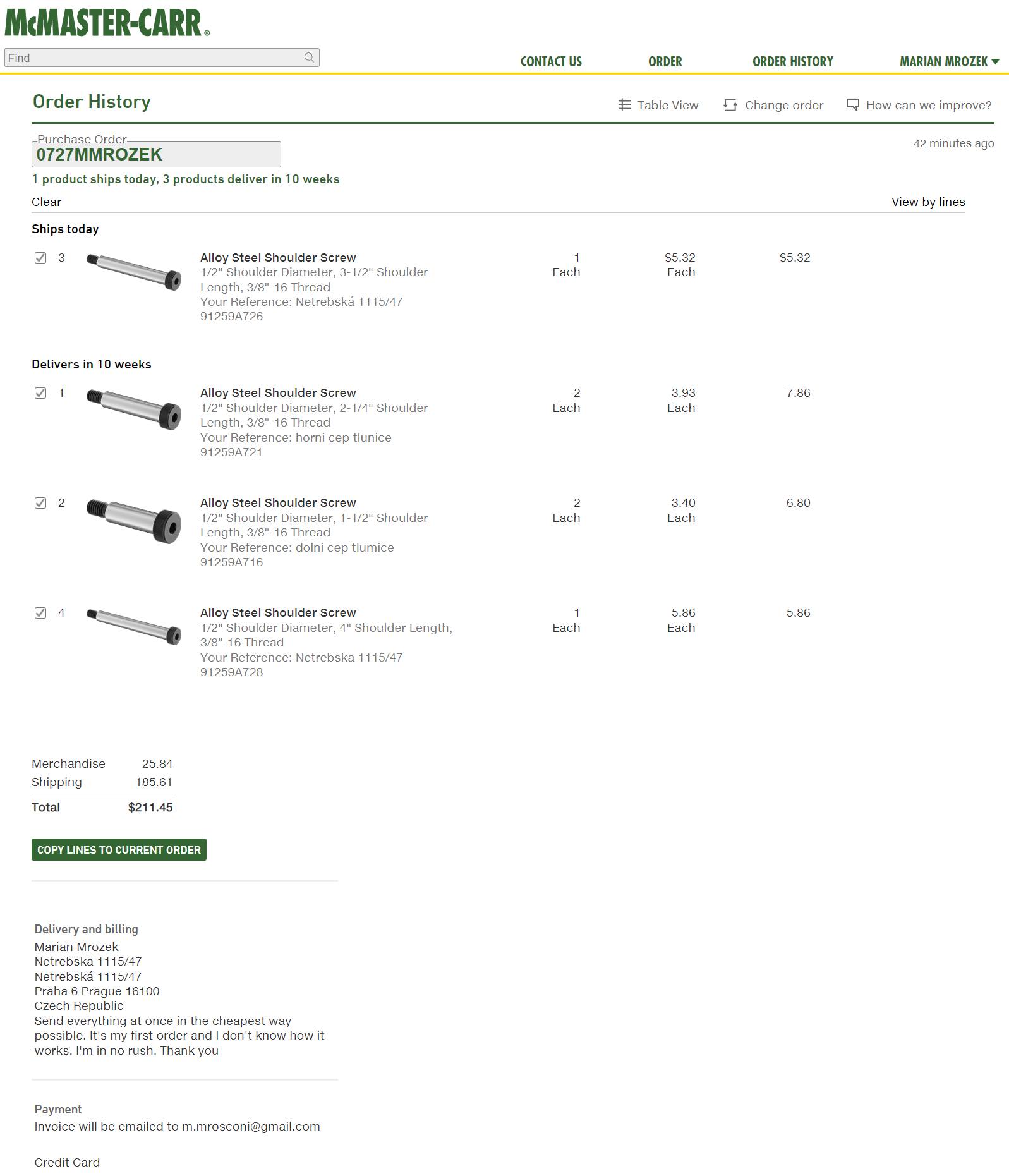 McMASTER-CARR®

Find

CONTACT US ORDER ORDER HISTORY MARIAN MROZEK

Order History

Table View Change order How can we improve?

Purchase Order
0727MMROZEK

42 minutes ago

1 product ships today, 3 products deliver in 10 weeks

Clear

View by lines

Ships today

3 Alloy Steel Shoulder Screw
1/2" Shoulder Diameter, 3-1/2" Shoulder Length, 3/8"-16 Thread
Your Reference: Netrebská 1115/47
91259A726
1 Each $5.32 Each $5.32

Delivers in 10 weeks

1 Alloy Steel Shoulder Screw
1/2" Shoulder Diameter, 2-1/4" Shoulder Length, 3/8"-16 Thread
Your Reference: horni cep tlunice
91259A721
2 Each 3.93 Each 7.86

2 Alloy Steel Shoulder Screw
1/2" Shoulder Diameter, 1-1/2" Shoulder Length, 3/8"-16 Thread
Your Reference: dolni cep tlumice
91259A716
2 Each 3.40 Each 6.80

4 Alloy Steel Shoulder Screw
1/2" Shoulder Diameter, 4" Shoulder Length, 3/8"-16 Thread
Your Reference: Netrebska 1115/47
91259A728
1 Each 5.86 Each 5.86

Merchandise 25.84
Shipping 185.61
Total $211.45

COPY LINES TO CURRENT ORDER

Delivery and billing
Marian Mrozek
Netrebska 1115/47
Netrebská 1115/47
Praha 6 Prague 16100
Czech Republic
Send everything at once in the cheapest way possible. It's my first order and I don't know how it works. I'm in no rush. Thank you

Payment
Invoice will be emailed to m.mrosconi@gmail.com

Credit Card